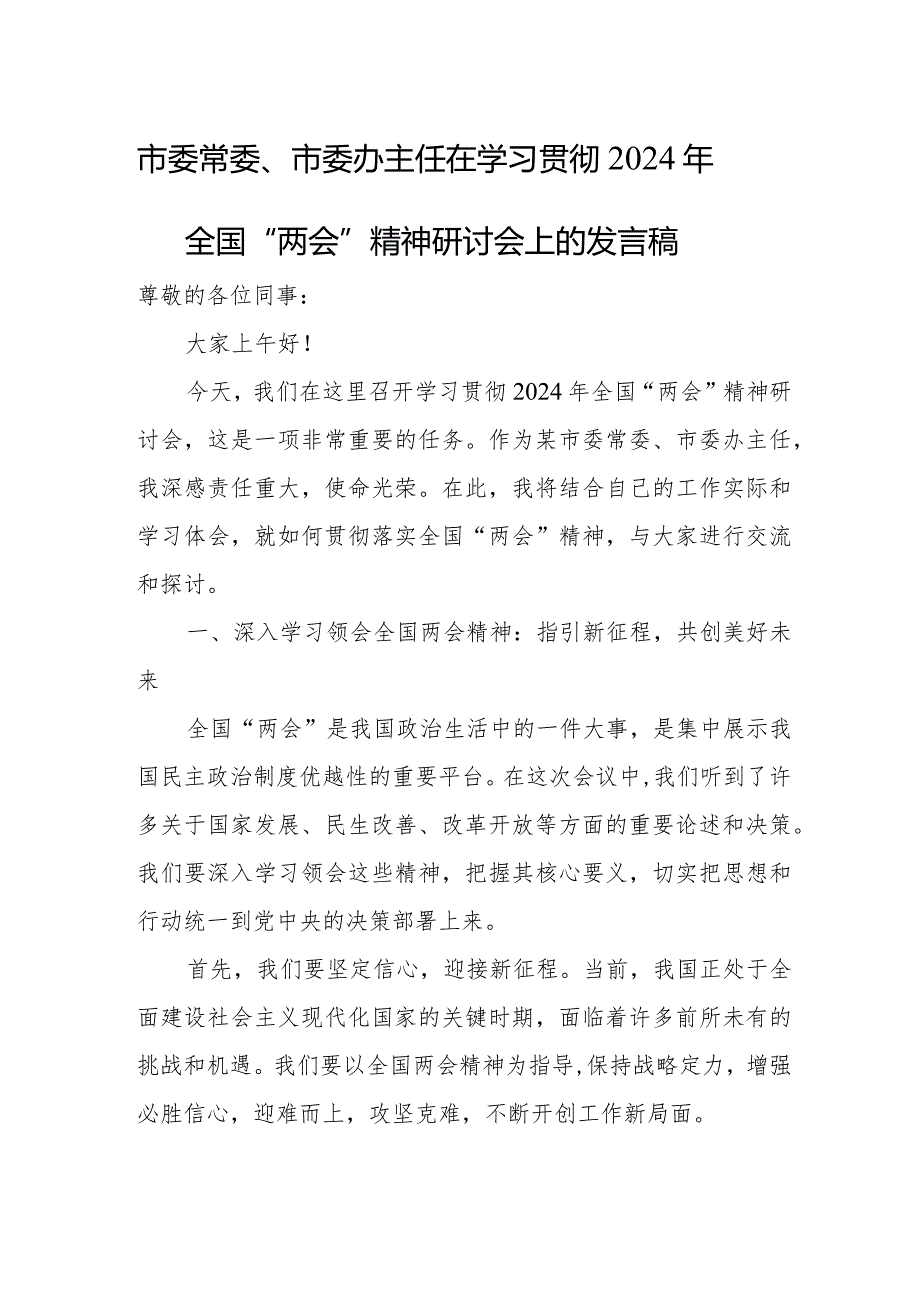 市委常委、市委办主任在学习贯彻2024年全国“两会”精神研讨会上的发言稿

尊敬的各位同事：

大家上午好！

今天，我们在这里召开学习贯彻2024年全国“两会”精神研讨会，这是一项非常重要的任务。作为某市委常委、市委办主任，我深感责任重大，使命光荣。在此，我将结合自己的工作实际和学习体会，就如何贯彻落实全国“两会”精神，与大家进行交流和探讨。

一、深入学习领会全国两会精神：指引新征程，共创美好未来

全国“两会”是我国政治生活中的一件大事，是集中展示我国民主政治制度优越性的重要平台。在这次会议中，我们听到了许多关于国家发展、民生改善、改革开放等方面的重要论述和决策。我们要深入学习领会这些精神，把握其核心要义，切实把思想和行动统一到党中央的决策部署上来。

首先，我们要坚定信心，迎接新征程。当前，我国正处于全面建设社会主义现代化国家的关键时期，面临着许多前所未有的挑战和机遇。我们要以全国两会精神为指导，保持战略定力，增强必胜信心，迎难而上，攻坚克难，不断开创工作新局面。